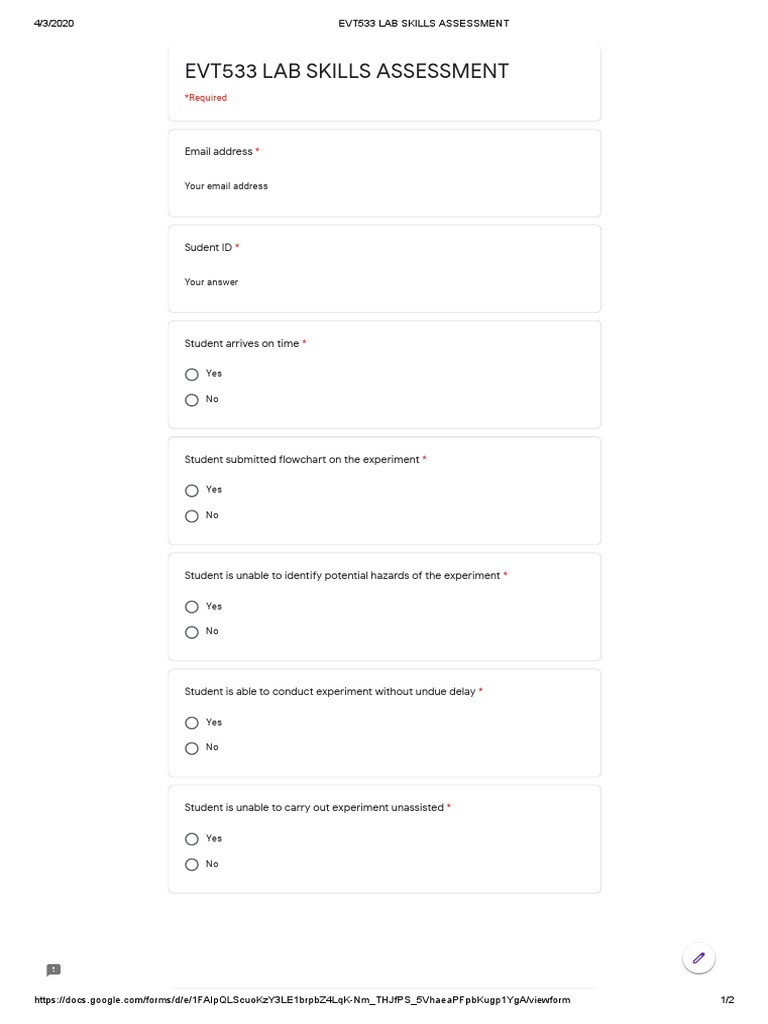 4/3/2020 EVT533 LAB SKILLS ASSESSMENT

EVT533 LAB SKILLS ASSESSMENT
*Required

Email address *
Your email address

Sudent ID *
Your answer

Student arrives on time *
Yes
No

Student submitted flowchart on the experiment *
Yes
No

Student is unable to identify potential hazards of the experiment *
Yes
No

Student is able to conduct experiment without undue delay *
Yes
No

Student is unable to carry out experiment unassisted *
Yes
No

https://docs.google.com/forms/d/e/1FAIpQLScuoKzY3LE1brpbZ4LqK-Nm_THJfPS_5VhaeaPFpbKugp1YgA/viewform 1/2